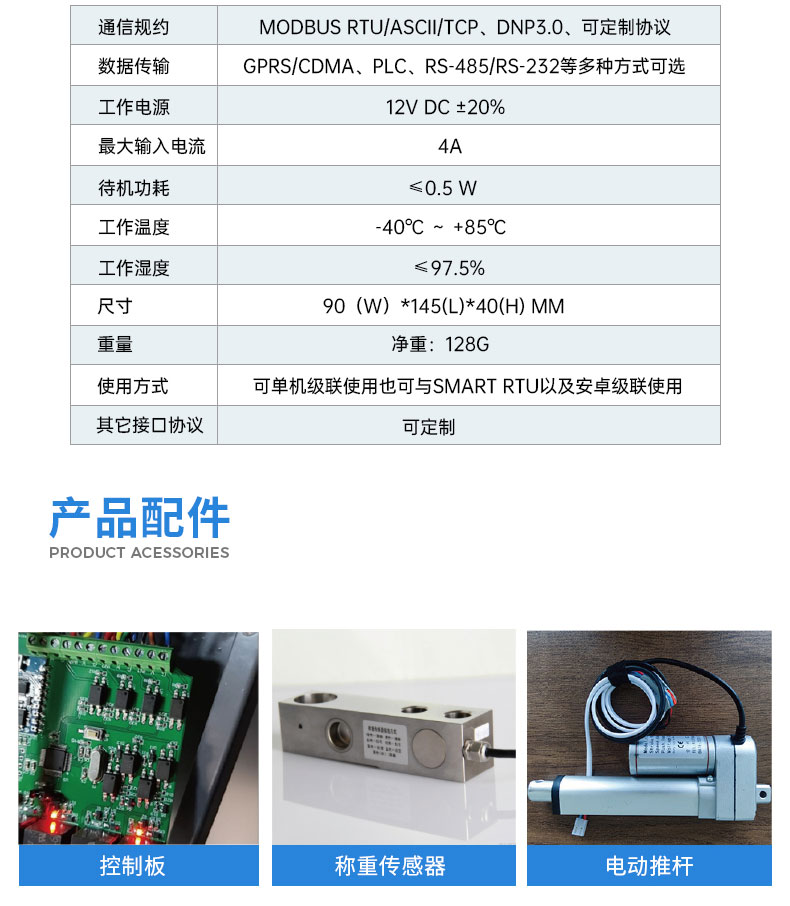 | 通信规约 | MODBUS RTU/ASCII/TCP、DNP3.0、可定制协议 |
|---|---|
| 数据传输 | GPRS/CDMA、PLC、RS-485/RS-232等多种方式可选 |
| 工作电源 | 12V DC ±20% |
| 最大输入电流 | 4A |
| 待机功耗 | ≤0.5 W |
| 工作温度 | -40℃ ~ +85℃ |
| 工作湿度 | ≤97.5% |
| 尺寸 | 90（W）*145(L)*40(H) MM |
| 重量 | 净重：128G |
| 使用方式 | 可单机级联使用也可与SMART RTU以及安卓级联使用 |
| 其它接口协议 | 可定制 |

产品配件
PRODUCT ACESSORIES

控制板

称重传感器

电动推杆